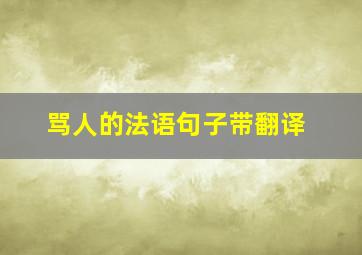 骂人的法语句子带翻译